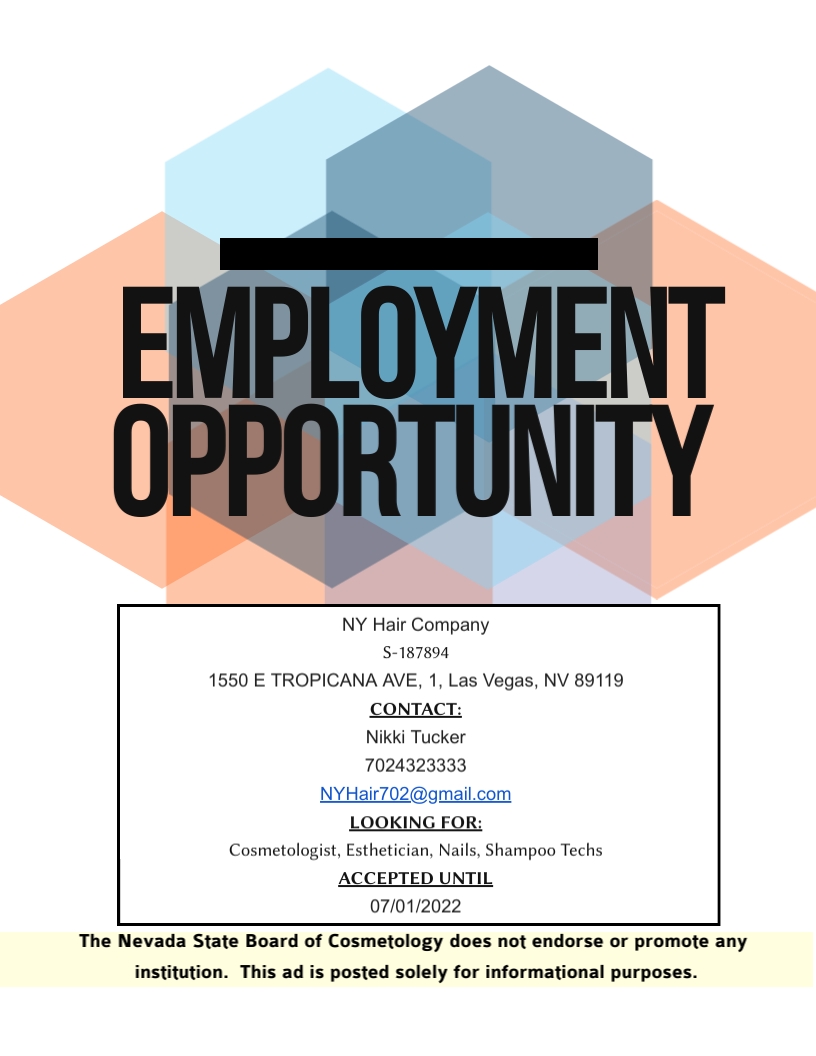 EMPLOYMENT OPPORTUNITY

NY Hair Company
S-187894
1550 E TROPICANA AVE, 1, Las Vegas, NV 89119
CONTACT:
Nikki Tucker
7024323333
NYHair702@gmail.com
LOOKING FOR:
Cosmetologist, Esthetician, Nails, Shampoo Techs
ACCEPTED UNTIL
07/01/2022

The Nevada State Board of Cosmetology does not endorse or promote any institution. This ad is posted solely for informational purposes.